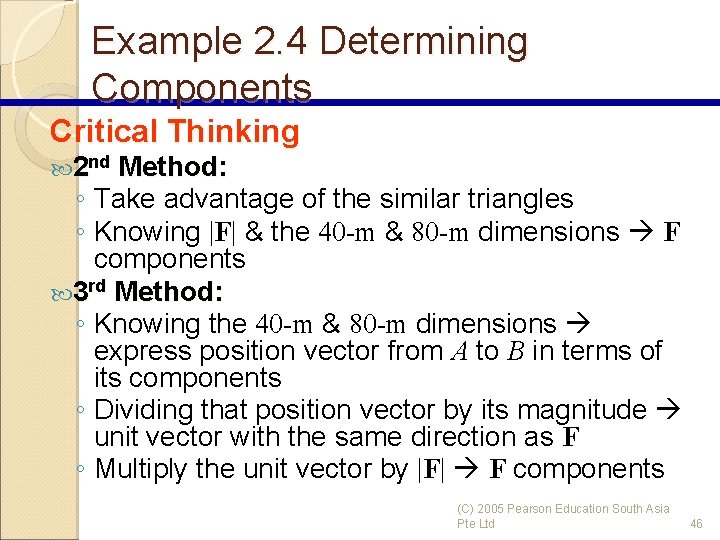 Example 2.4 Determining Components

Critical Thinking

2nd Method:

◦ Take advantage of the similar triangles
◦ Knowing $|\mathbf{F}|$ & the 40-m & 80-m dimensions → $\mathbf{F}$ components

3rd Method:

◦ Knowing the 40-m & 80-m dimensions → express position vector from $A$ to $B$ in terms of its components
◦ Dividing that position vector by its magnitude → unit vector with the same direction as $\mathbf{F}$
◦ Multiply the unit vector by $|\mathbf{F}|$ → $\mathbf{F}$ components

(C) 2005 Pearson Education South Asia Pte Ltd

46